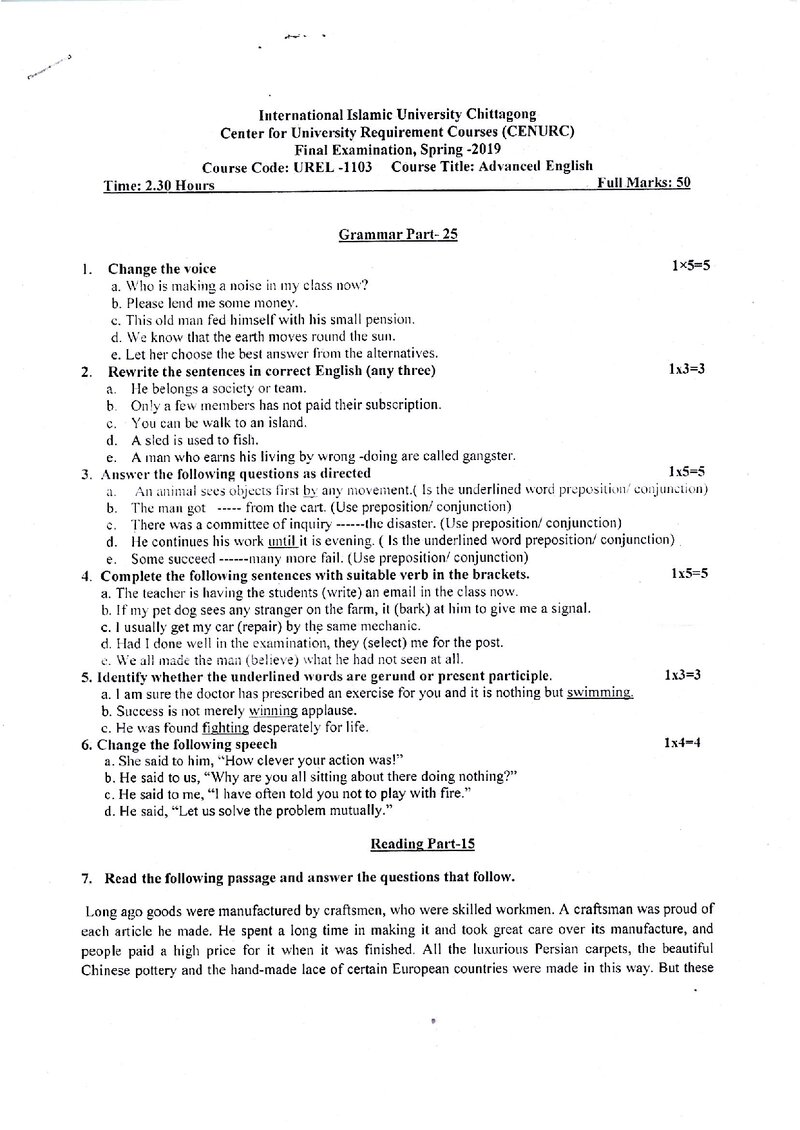 International Islamic University Chittagong
Center for University Requirement Courses (CENURC)
Final Examination, Spring -2019
Course Code: UREL -1103 Course Title: Advanced English
Time: 2.30 Hours Full Marks: 50

Grammar Part- 25

1. Change the voice 1×5=5
a. Who is making a noise in my class now?
b. Please lend me some money.
c. This old man fed himself with his small pension.
d. We know that the earth moves round the sun.
e. Let her choose the best answer from the alternatives.

2. Rewrite the sentences in correct English (any three) 1x3=3
a. He belongs a society or team.
b. Only a few members has not paid their subscription.
c. You can be walk to an island.
d. A sled is used to fish.
e. A man who earns his living by wrong -doing are called gangster.

3. Answer the following questions as directed 1x5=5
a. An animal sees objects first by any movement.( Is the underlined word preposition/ conjunction)
b. The man got ----- from the cart. (Use preposition/ conjunction)
c. There was a committee of inquiry ------the disaster. (Use preposition/ conjunction)
d. He continues his work until it is evening. ( Is the underlined word preposition/ conjunction)
e. Some succeed ------many more fail. (Use preposition/ conjunction)

4. Complete the following sentences with suitable verb in the brackets. 1x5=5
a. The teacher is having the students (write) an email in the class now.
b. If my pet dog sees any stranger on the farm, it (bark) at him to give me a signal.
c. I usually get my car (repair) by the same mechanic.
d. Had I done well in the examination, they (select) me for the post.
e. We all made the man (believe) what he had not seen at all.

5. Identify whether the underlined words are gerund or present participle. 1x3=3
a. I am sure the doctor has prescribed an exercise for you and it is nothing but swimming.
b. Success is not merely winning applause.
c. He was found fighting desperately for life.

6. Change the following speech 1x4=4
a. She said to him, "How clever your action was!"
b. He said to us, "Why are you all sitting about there doing nothing?"
c. He said to me, "I have often told you not to play with fire."
d. He said, "Let us solve the problem mutually."

Reading Part-15

7. Read the following passage and answer the questions that follow.

Long ago goods were manufactured by craftsmen, who were skilled workmen. A craftsman was proud of each article he made. He spent a long time in making it and took great care over its manufacture, and people paid a high price for it when it was finished. All the luxurious Persian carpets, the beautiful Chinese pottery and the hand-made lace of certain European countries were made in this way. But these